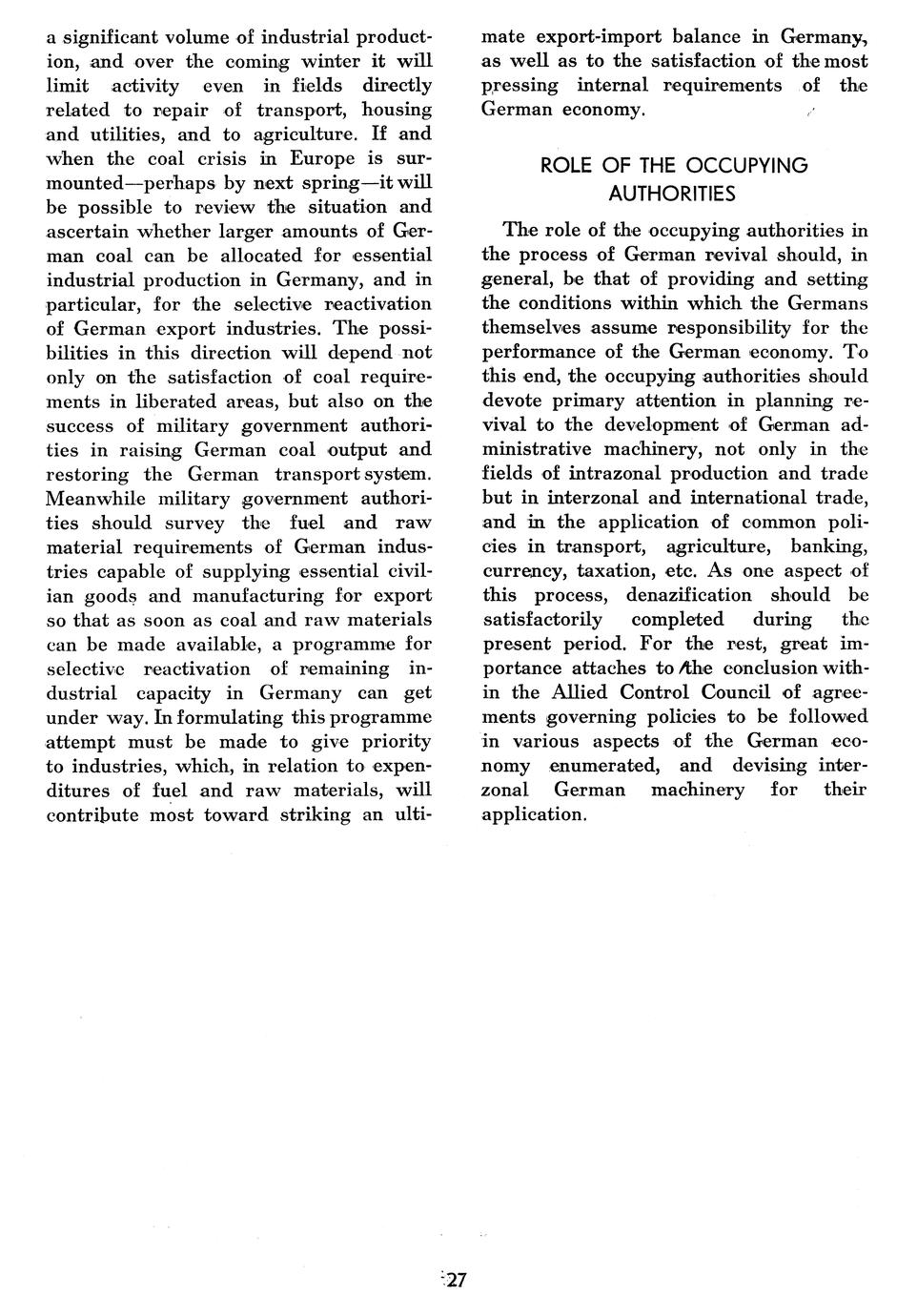 a significant volume of industrial production, and over the coming winter it will limit activity even in fields directly related to repair of transport, housing and utilities, and to agriculture. If and when the coal crisis in Europe is surmounted—perhaps by next spring—it will be possible to review the situation and ascertain whether larger amounts of German coal can be allocated for essential industrial production in Germany, and in particular, for the selective reactivation of German export industries. The possibilities in this direction will depend not only on the satisfaction of coal requirements in liberated areas, but also on the success of military government authorities in raising German coal output and restoring the German transport system. Meanwhile military government authorities should survey the fuel and raw material requirements of German industries capable of supplying essential civilian goods and manufacturing for export so that as soon as coal and raw materials can be made available, a programme for selective reactivation of remaining industrial capacity in Germany can get under way. In formulating this programme attempt must be made to give priority to industries, which, in relation to expenditures of fuel and raw materials, will contribute most toward striking an ultimate export-import balance in Germany, as well as to the satisfaction of the most pressing internal requirements of the German economy.

ROLE OF THE OCCUPYING AUTHORITIES

The role of the occupying authorities in the process of German revival should, in general, be that of providing and setting the conditions within which the Germans themselves assume responsibility for the performance of the German economy. To this end, the occupying authorities should devote primary attention in planning revival to the development of German administrative machinery, not only in the fields of intrazonal production and trade but in interzonal and international trade, and in the application of common policies in transport, agriculture, banking, currency, taxation, etc. As one aspect of this process, denazification should be satisfactorily completed during the present period. For the rest, great importance attaches to the conclusion within the Allied Control Council of agreements governing policies to be followed in various aspects of the German economy enumerated, and devising interzonal German machinery for their application.

27